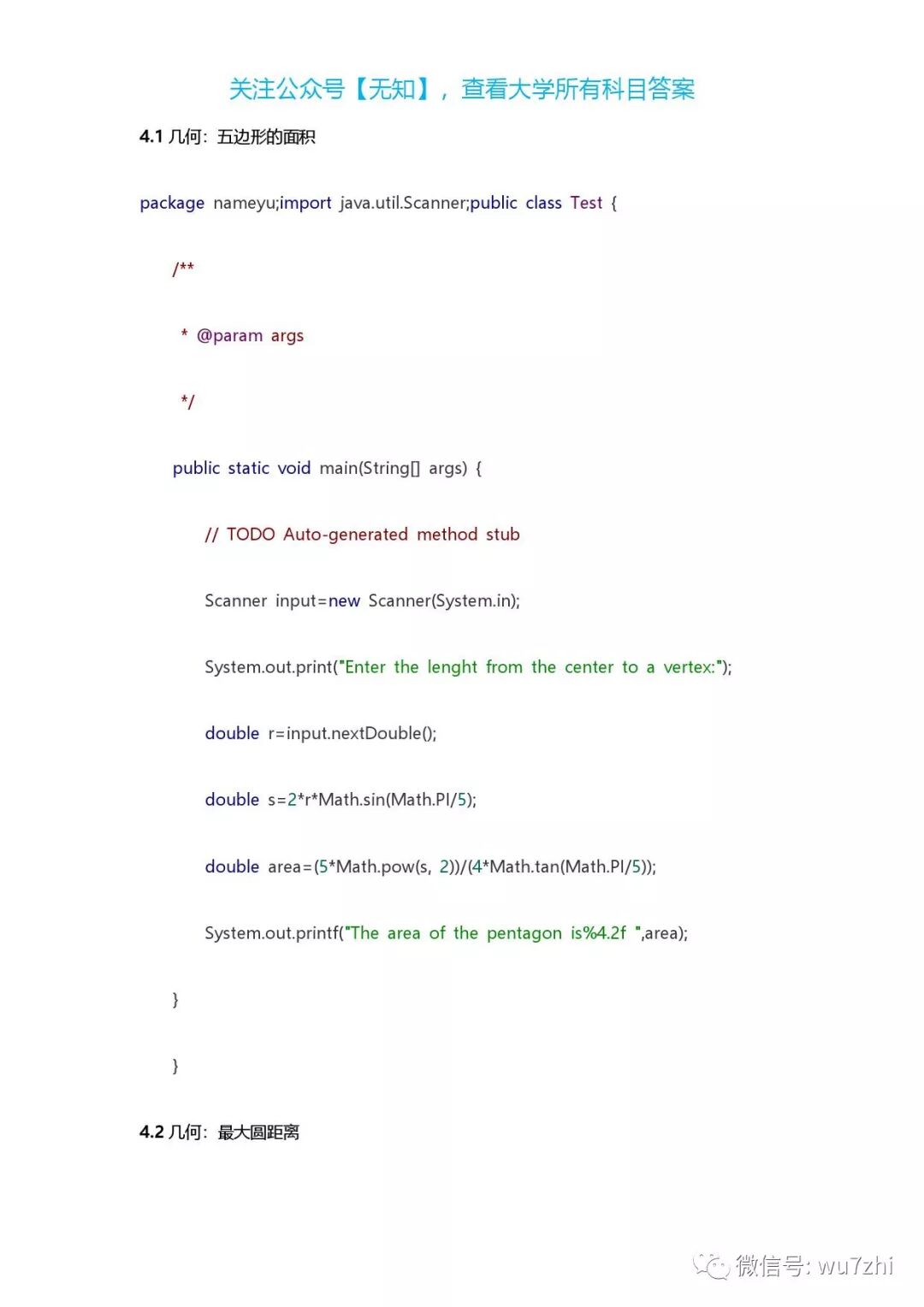 关注公众号【无知】，查看大学所有科目答案

4.1 几何：五边形的面积

package nameyu;import java.util.Scanner;public class Test {

/**

* @param args

*/

public static void main(String[] args) {

// TODO Auto-generated method stub

Scanner input=new Scanner(System.in);

System.out.print("Enter the lenght from the center to a vertex:");

double r=input.nextDouble();

double s=2*r*Math.sin(Math.PI/5);

double area=(5*Math.pow(s, 2))/(4*Math.tan(Math.PI/5));

System.out.printf("The area of the pentagon is%4.2f ",area);

}

}

4.2 几何：最大圆距离

微信号: wu7zhi